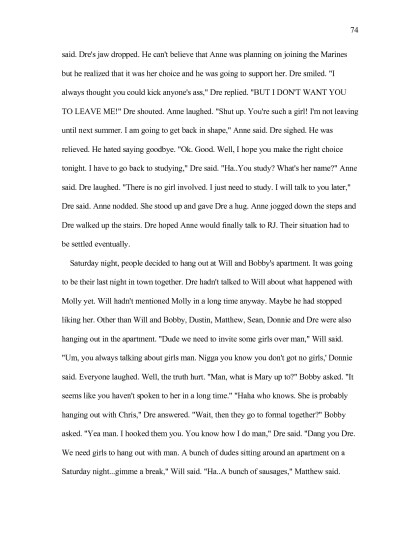 74

said. Dre's jaw dropped. He can't believe that Anne was planning on joining the Marines but he realized that it was her choice and he was going to support her. Dre smiled. "I always thought you could kick anyone's ass," Dre replied. "BUT I DON'T WANT YOU TO LEAVE ME!" Dre shouted. Anne laughed. "Shut up. You're such a girl! I'm not leaving until next summer. I am going to get back in shape," Anne said. Dre sighed. He was relieved. He hated saying goodbye. "Ok. Good. Well, I hope you make the right choice tonight. I have to go back to studying," Dre said. "Ha..You study? What's her name?" Anne said. Dre laughed. "There is no girl involved. I just need to study. I will talk to you later," Dre said. Anne nodded. She stood up and gave Dre a hug. Anne jogged down the steps and Dre walked up the stairs. Dre hoped Anne would finally talk to RJ. Their situation had to be settled eventually.

Saturday night, people decided to hang out at Will and Bobby's apartment. It was going to be their last night in town together. Dre hadn't talked to Will about what happened with Molly yet. Will hadn't mentioned Molly in a long time anyway. Maybe he had stopped liking her. Other than Will and Bobby, Dustin, Matthew, Sean, Donnie and Dre were also hanging out in the apartment. "Dude we need to invite some girls over man," Will said. "Um, you always talking about girls man. Nigga you know you don't got no girls,' Donnie said. Everyone laughed. Well, the truth hurt. "Man, what is Mary up to?" Bobby asked. "It seems like you haven't spoken to her in a long time." "Haha who knows. She is probably hanging out with Chris," Dre answered. "Wait, then they go to formal together?" Bobby asked. "Yea man. I hooked them you. You know how I do man," Dre said. "Dang you Dre. We need girls to hang out with man. A bunch of dudes sitting around an apartment on a Saturday night...gimme a break," Will said. "Ha..A bunch of sausages," Matthew said.